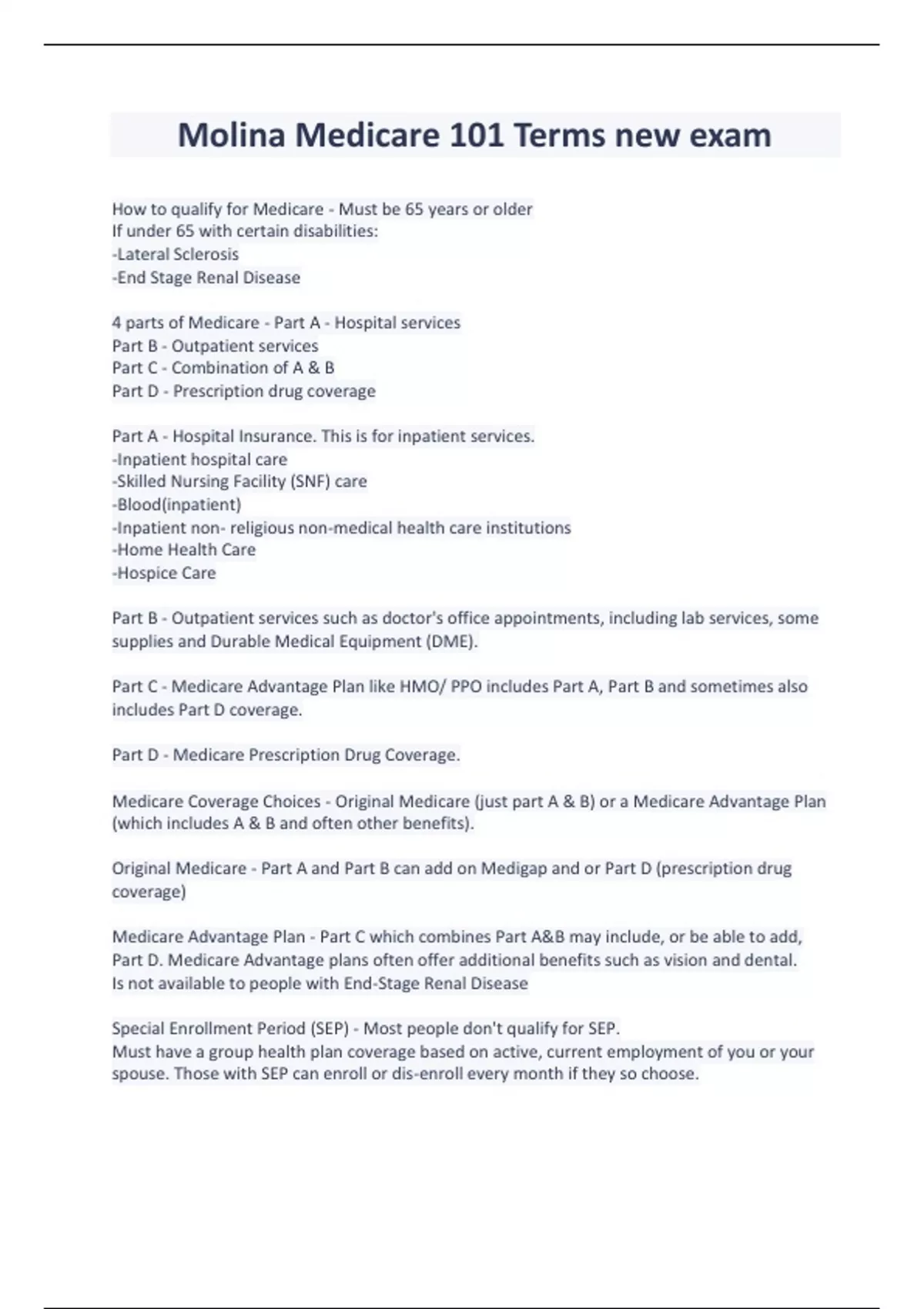 Molina Medicare 101 Terms new exam

How to qualify for Medicare - Must be 65 years or older
If under 65 with certain disabilities:
-Lateral Sclerosis
-End Stage Renal Disease

4 parts of Medicare - Part A - Hospital services
Part B - Outpatient services
Part C - Combination of A & B
Part D - Prescription drug coverage

Part A - Hospital Insurance. This is for inpatient services.
-Inpatient hospital care
-Skilled Nursing Facility (SNF) care
-Blood(inpatient)
-Inpatient non- religious non-medical health care institutions
-Home Health Care
-Hospice Care

Part B - Outpatient services such as doctor's office appointments, including lab services, some supplies and Durable Medical Equipment (DME).

Part C - Medicare Advantage Plan like HMO/ PPO includes Part A, Part B and sometimes also includes Part D coverage.

Part D - Medicare Prescription Drug Coverage.

Medicare Coverage Choices - Original Medicare (just part A & B) or a Medicare Advantage Plan (which includes A & B and often other benefits).

Original Medicare - Part A and Part B can add on Medigap and or Part D (prescription drug coverage)

Medicare Advantage Plan - Part C which combines Part A&B may include, or be able to add, Part D. Medicare Advantage plans often offer additional benefits such as vision and dental.
Is not available to people with End-Stage Renal Disease

Special Enrollment Period (SEP) - Most people don't qualify for SEP.
Must have a group health plan coverage based on active, current employment of you or your spouse. Those with SEP can enroll or dis-enroll every month if they so choose.